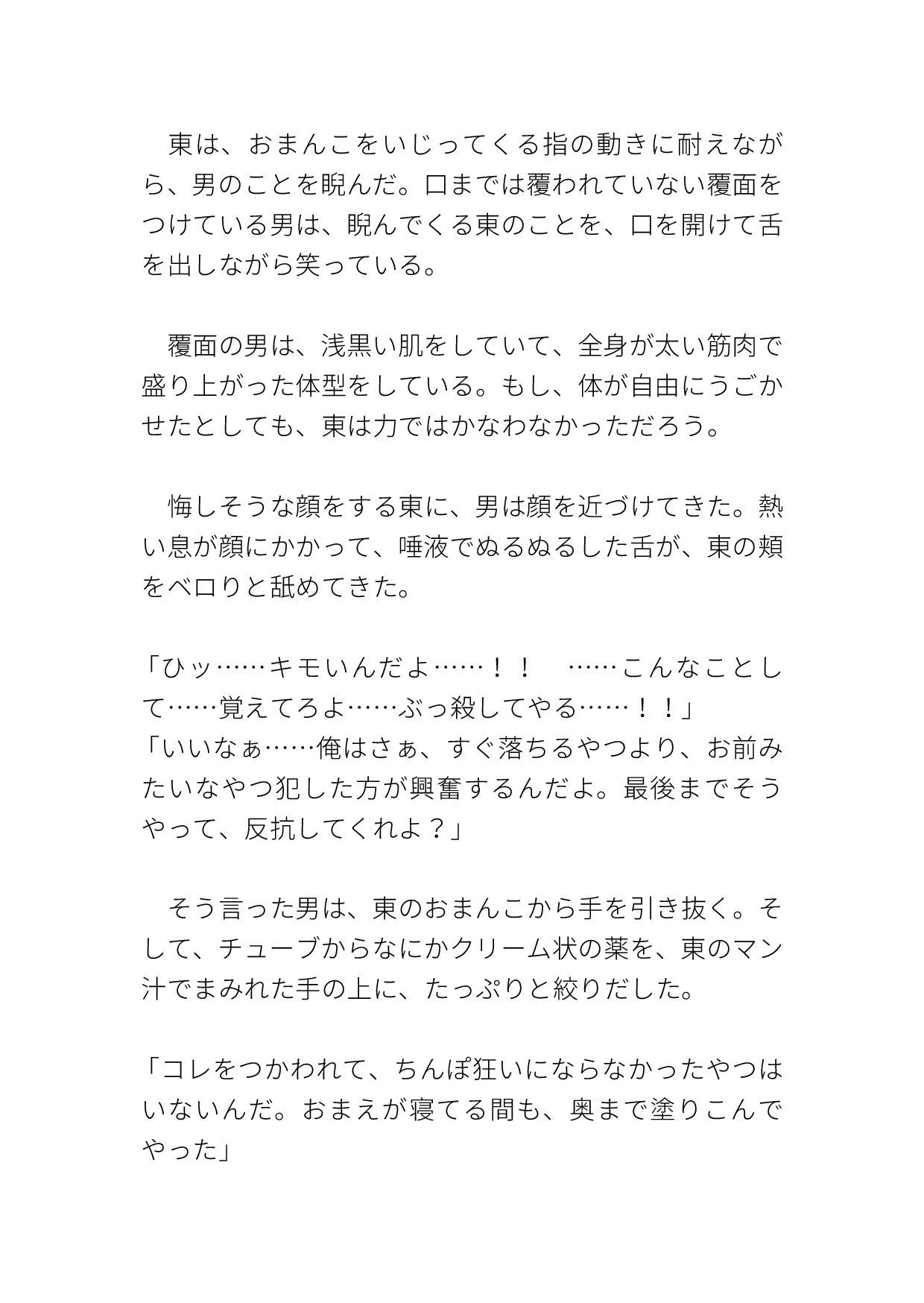 東は、おまんこをいじってくる指の動きに耐えながら、男のことを睨んだ。口までは覆われていない覆面をつけている男は、睨んでくる東のことを、口を開けて舌を出しながら笑っている。

覆面の男は、浅黒い肌をしていて、全身が太い筋肉で盛り上がった体型をしている。もし、体が自由にうごかせたとしても、東は力ではかなわなかっただろう。

悔しそうな顔をする東に、男は顔を近づけてきた。熱い息が顔にかかって、唾液でぬるぬるした舌が、東の頬をベロりと舐めてきた。

「ひッ……キモいんだよ……！！　……こんなことして……覚えてろよ……ぶっ殺してやる……！！」
「いいなぁ……俺はさぁ、すぐ落ちるやつより、お前みたいなやつ犯した方が興奮するんだよ。最後までそうやって、反抗してくれよ？」

そう言った男は、東のおまんこから手を引き抜く。そして、チューブからなにかクリーム状の薬を、東のマン汁でまみれた手の上に、たっぷりと絞りだした。

「コレをつかわれて、ちんぽ狂いにならなかったやつはいないんだ。おまえが寝てる間も、奥まで塗りこんでやった」